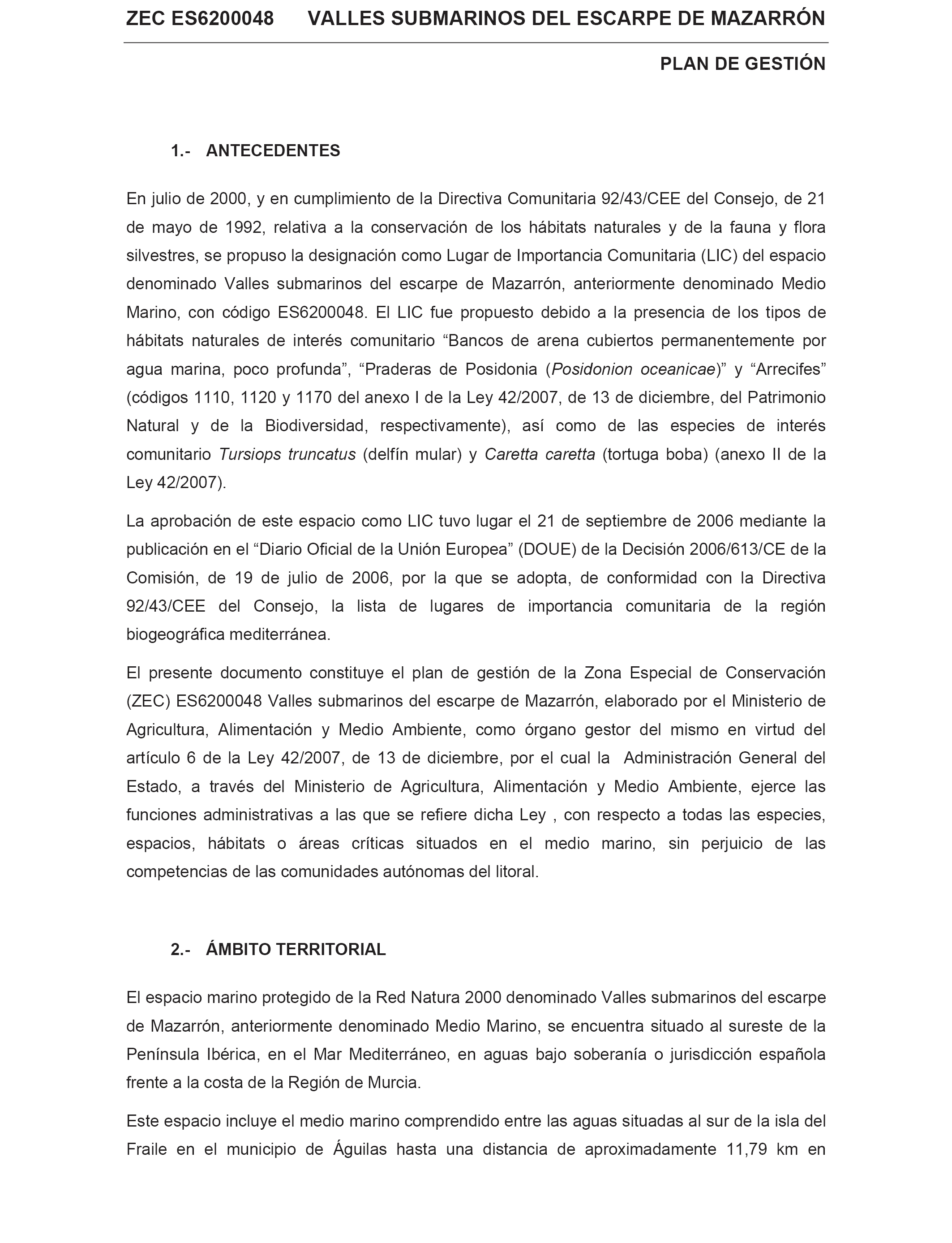 ZEC ES6200048 VALLES SUBMARINOS DEL ESCARPE DE MAZARRÓN

PLAN DE GESTIÓN

1.- ANTECEDENTES

En julio de 2000, y en cumplimiento de la Directiva Comunitaria 92/43/CEE del Consejo, de 21 de mayo de 1992, relativa a la conservación de los hábitats naturales y de la fauna y flora silvestres, se propuso la designación como Lugar de Importancia Comunitaria (LIC) del espacio denominado Valles submarinos del escarpe de Mazarrón, anteriormente denominado Medio Marino, con código ES6200048. El LIC fue propuesto debido a la presencia de los tipos de hábitats naturales de interés comunitario “Bancos de arena cubiertos permanentemente por agua marina, poco profunda”, “Praderas de Posidonia (Posidonion oceanicae)” y “Arrecifes” (códigos 1110, 1120 y 1170 del anexo I de la Ley 42/2007, de 13 de diciembre, del Patrimonio Natural y de la Biodiversidad, respectivamente), así como de las especies de interés comunitario Tursiops truncatus (delfín mular) y Caretta caretta (tortuga boba) (anexo II de la Ley 42/2007).

La aprobación de este espacio como LIC tuvo lugar el 21 de septiembre de 2006 mediante la publicación en el “Diario Oficial de la Unión Europea” (DOUE) de la Decisión 2006/613/CE de la Comisión, de 19 de julio de 2006, por la que se adopta, de conformidad con la Directiva 92/43/CEE del Consejo, la lista de lugares de importancia comunitaria de la región biogeográfica mediterránea.

El presente documento constituye el plan de gestión de la Zona Especial de Conservación (ZEC) ES6200048 Valles submarinos del escarpe de Mazarrón, elaborado por el Ministerio de Agricultura, Alimentación y Medio Ambiente, como órgano gestor del mismo en virtud del artículo 6 de la Ley 42/2007, de 13 de diciembre, por el cual la Administración General del Estado, a través del Ministerio de Agricultura, Alimentación y Medio Ambiente, ejerce las funciones administrativas a las que se refiere dicha Ley , con respecto a todas las especies, espacios, hábitats o áreas críticas situados en el medio marino, sin perjuicio de las competencias de las comunidades autónomas del litoral.

2.- ÁMBITO TERRITORIAL

El espacio marino protegido de la Red Natura 2000 denominado Valles submarinos del escarpe de Mazarrón, anteriormente denominado Medio Marino, se encuentra situado al sureste de la Península Ibérica, en el Mar Mediterráneo, en aguas bajo soberanía o jurisdicción española frente a la costa de la Región de Murcia.

Este espacio incluye el medio marino comprendido entre las aguas situadas al sur de la isla del Fraile en el municipio de Águilas hasta una distancia de aproximadamente 11,79 km en